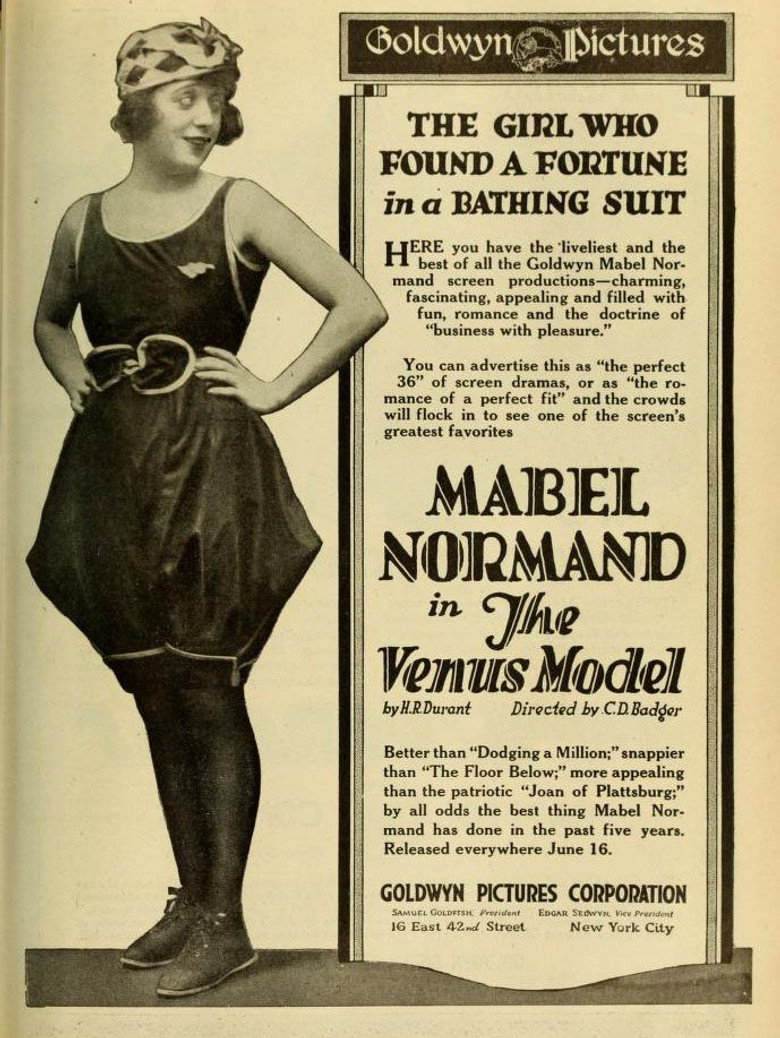 Goldwyn Pictures

THE GIRL WHO FOUND A FORTUNE in a BATHING SUIT

HERE you have the liveliest and the best of all the Goldwyn Mabel Normand screen productions—charming, fascinating, appealing and filled with fun, romance and the doctrine of "business with pleasure."

You can advertise this as "the perfect 36" of screen dramas, or as "the romance of a perfect fit" and the crowds will flock in to see one of the screen's greatest favorites

MABEL NORMAND

in The Venus Model

by H.R.Durant Directed by C.D.Badger

Better than "Dodging a Million;" snappier than "The Floor Below;" more appealing than the patriotic "Joan of Plattsburg;" by all odds the best thing Mabel Normand has done in the past five years. Released everywhere June 16.

GOLDWYN PICTURES CORPORATION

SAMUEL GOLDFISH, President EDGAR SELWYN, Vice President

16 East 42nd Street New York City